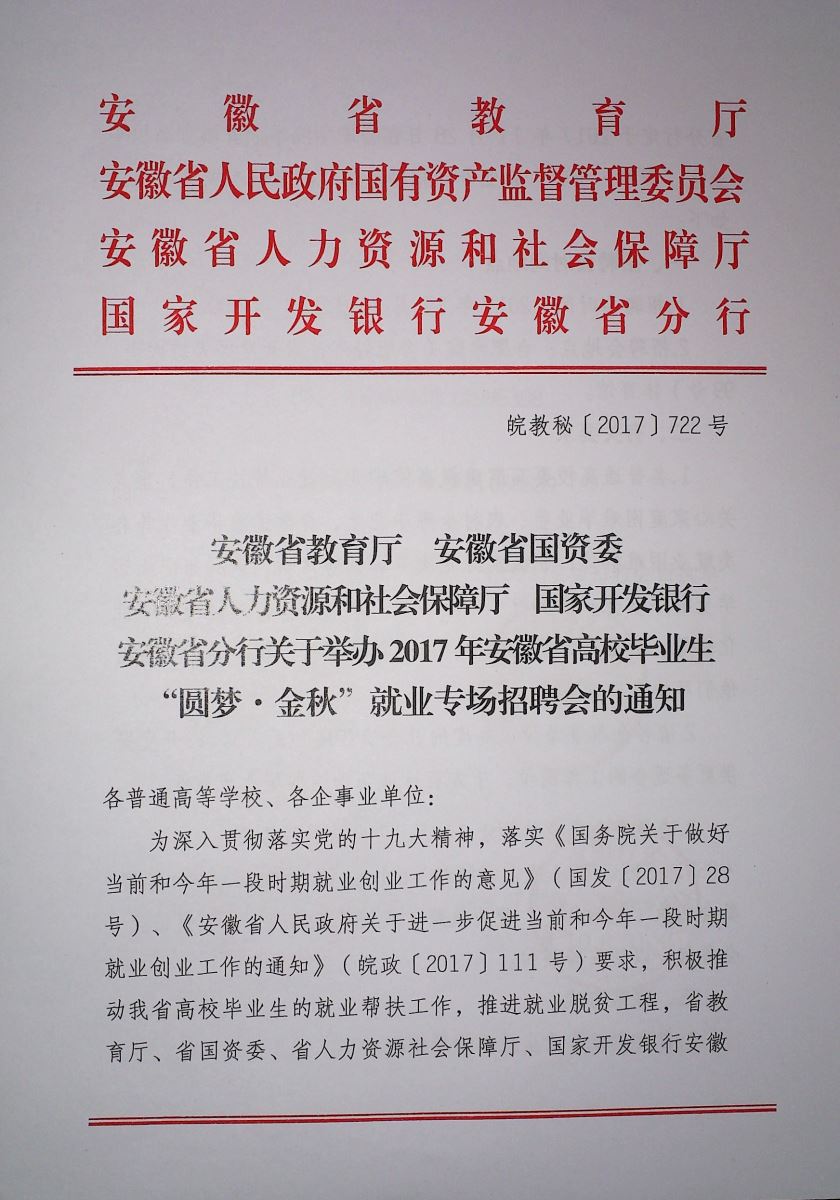 安徽省教育厅
安徽省人民政府国有资产监督管理委员会
安徽省人力资源和社会保障厅
国家开发银行安徽省分行

皖教秘〔2017〕722号

安徽省教育厅　安徽省国资委
安徽省人力资源和社会保障厅　国家开发银行
安徽省分行关于举办2017年安徽省高校毕业生
“圆梦·金秋”就业专场招聘会的通知

各普通高等学校、各企事业单位：

为深入贯彻落实党的十九大精神，落实《国务院关于做好当前和今年一段时期就业创业工作的意见》（国发〔2017〕28号）、《安徽省人民政府关于进一步促进当前和今年一段时期就业创业工作的通知》（皖政〔2017〕111号）要求，积极推动我省高校毕业生的就业帮扶工作，推进就业脱贫工程，省教育厅、省国资委、省人力资源社会保障厅、国家开发银行安徽